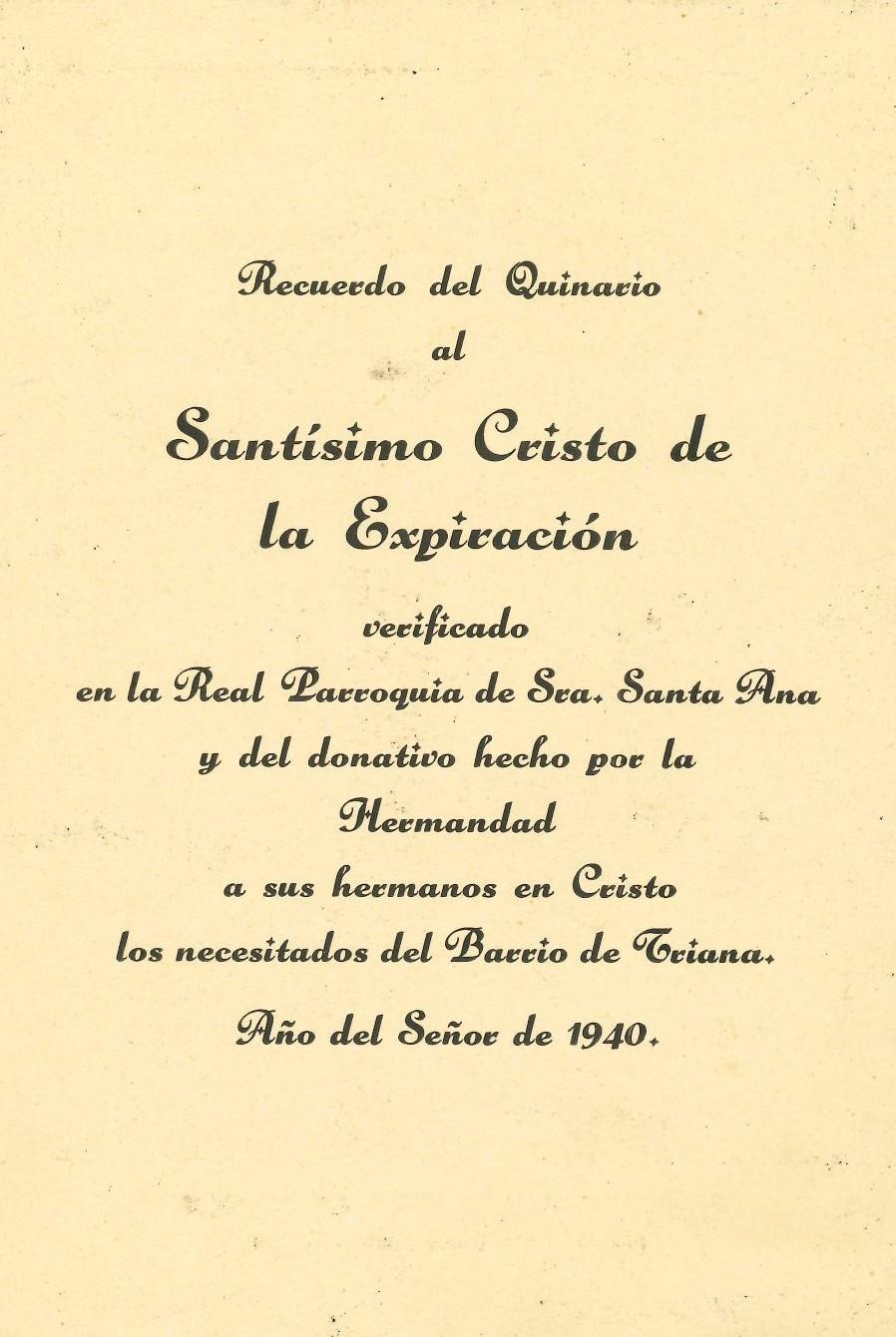 Recuerdo del Quinario
al
Santísimo Cristo de
la Expiración
verificado
en la Real Parroquia de Sra. Santa Ana
y del donativo hecho por la
Hermandad
a sus hermanos en Cristo
los necesitados del Barrio de Triana.
Año del Señor de 1940.